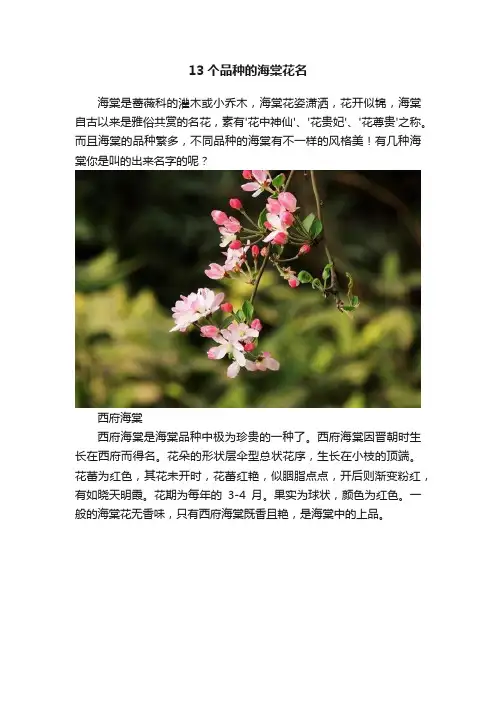 13个品种的海棠花名

海棠是蔷薇科的灌木或小乔木，海棠花姿潇洒，花开似锦，海棠自古以来是雅俗共赏的名花，素有‘花中神仙’、‘花贵妃’、‘花尊贵’之称。而且海棠的品种繁多，不同品种的海棠有不一样的风格美！有几种海棠你是叫的出来名字的呢？

西府海棠

西府海棠是海棠品种中极为珍贵的一种了。西府海棠因晋朝时生长在西府而得名。花朵的形状层伞型总状花序，生长在小枝的顶端。花蕾为红色，其花未开时，花蕾红艳，似胭脂点点，开后则渐变粉红，有如晓天明霞。花期为每年的3-4月。果实为球状，颜色为红色。一般的海棠花无香味，只有西府海棠既香且艳，是海棠中的上品。